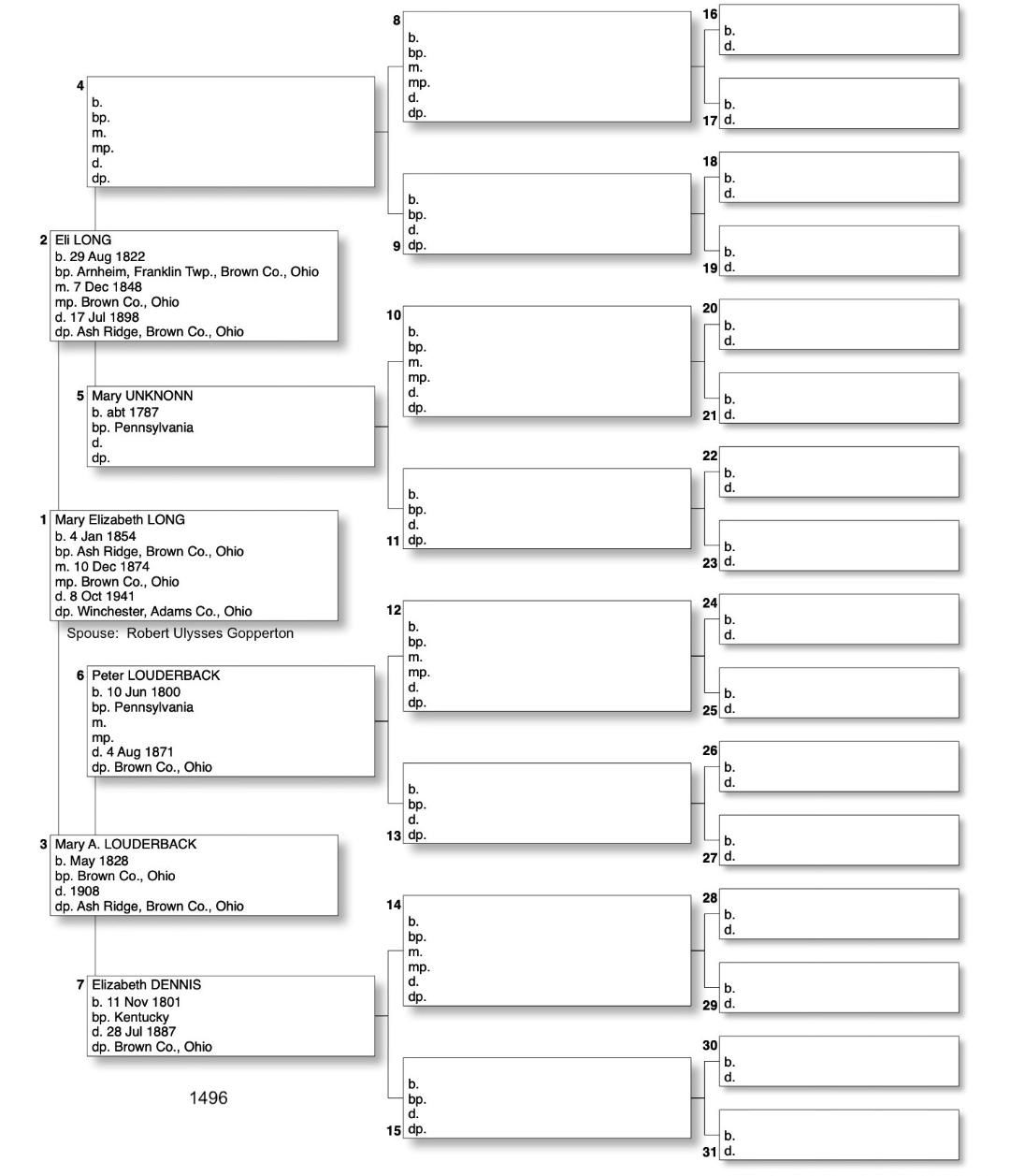 4
b.
bp.
m.
mp.
d.
dp.

2 Eli LONG
b. 29 Aug 1822
bp. Arnheim, Franklin Twp., Brown Co., Ohio
m. 7 Dec 1848
mp. Brown Co., Ohio
d. 17 Jul 1898
dp. Ash Ridge, Brown Co., Ohio

5 Mary UNKNONN
b. abt 1787
bp. Pennsylvania
d.
dp.

1 Mary Elizabeth LONG
b. 4 Jan 1854
bp. Ash Ridge, Brown Co., Ohio
m. 10 Dec 1874
mp. Brown Co., Ohio
d. 8 Oct 1941
dp. Winchester, Adams Co., Ohio
Spouse: Robert Ulysses Gopperton

6 Peter LOUDERBACK
b. 10 Jun 1800
bp. Pennsylvania
m.
mp.
d. 4 Aug 1871
dp. Brown Co., Ohio

3 Mary A. LOUDERBACK
b. May 1828
bp. Brown Co., Ohio
d. 1908
dp. Ash Ridge, Brown Co., Ohio

7 Elizabeth DENNIS
b. 11 Nov 1801
bp. Kentucky
d. 28 Jul 1887
dp. Brown Co., Ohio

1496

8
b.
bp.
m.
mp.
d.
dp.

b.
bp.
d.
9 dp.

10
b.
bp.
m.
mp.
d.
dp.

b.
bp.
d.
11 dp.

12
b.
bp.
m.
mp.
d.
dp.

b.
bp.
d.
13 dp.

14
b.
bp.
m.
mp.
d.
dp.

b.
bp.
d.
15 dp.

16
b.
d.

b.
17 d.

18
b.
d.

b.
19 d.

20
b.
d.

b.
21 d.

22
b.
d.

b.
23 d.

24
b.
d.

b.
25 d.

26
b.
d.

b.
27 d.

28
b.
d.

b.
29 d.

30
b.
d.

b.
31 d.